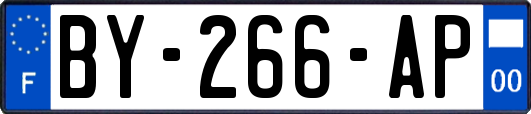 F

BY-266-AP

00